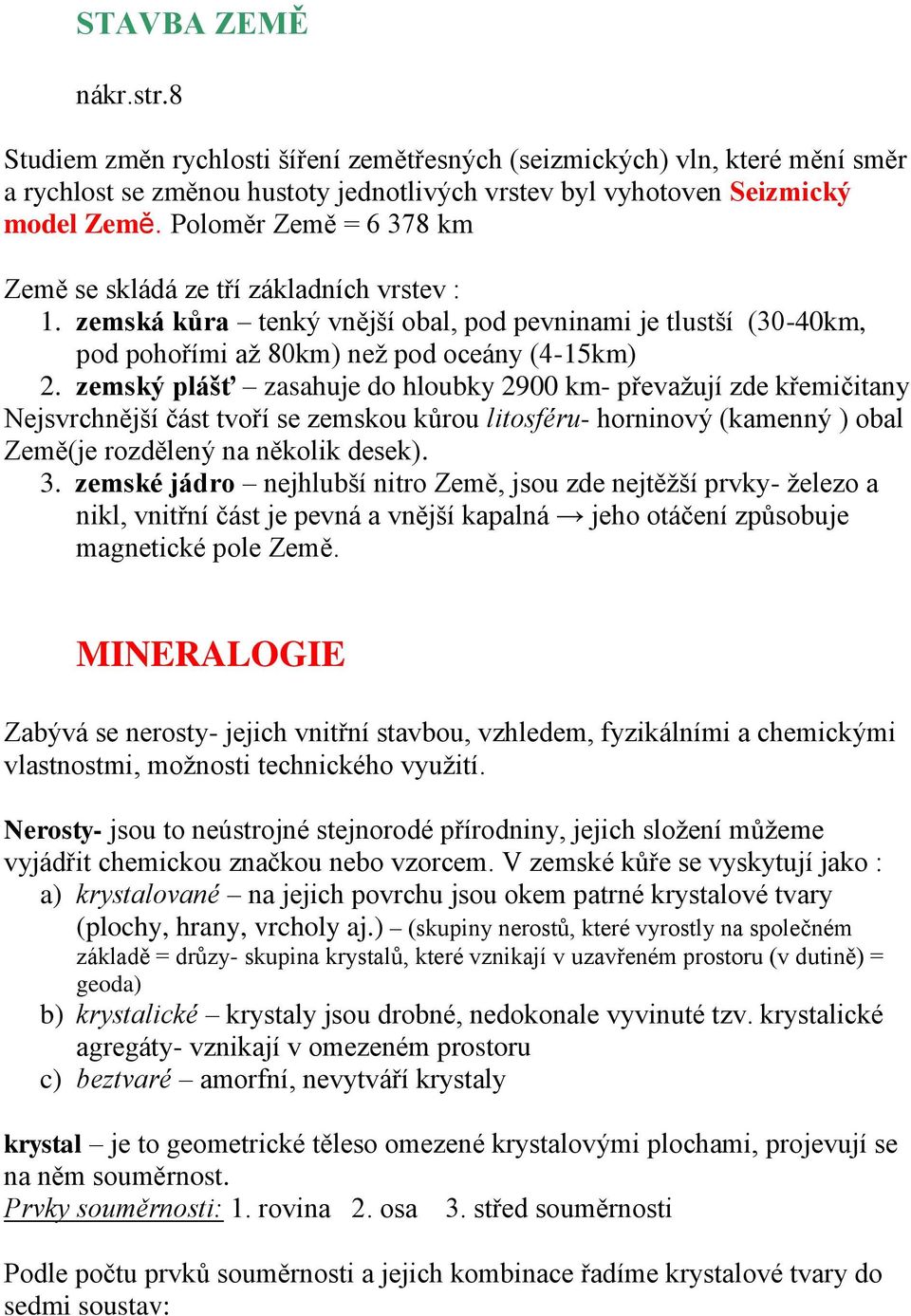 STAVBA ZEMĚ

nákr.str.8

Studiem změn rychlosti šíření zemětřesných (seizmických) vln, které mění směr a rychlost se změnou hustoty jednotlivých vrstev byl vyhotoven Seizmický model Země. Poloměr Země = 6 378 km

Země se skládá ze tří základních vrstev :
1. zemská kůra – tenký vnější obal, pod pevninami je tlustší (30-40km, pod pohořími až 80km) než pod oceány (4-15km)
2. zemský plášť – zasahuje do hloubky 2900 km- převažují zde křemičitany
Nejsvrchnější část tvoří se zemskou kůrou litosféru- horninový (kamenný ) obal Země(je rozdělený na několik desek).
3. zemské jádro – nejhlubší nitro Země, jsou zde nejtěžší prvky- železo a nikl, vnitřní část je pevná a vnější kapalná → jeho otáčení způsobuje magnetické pole Země.

MINERALOGIE

Zabývá se nerosty- jejich vnitřní stavbou, vzhledem, fyzikálními a chemickými vlastnostmi, možnosti technického využití.

Nerosty- jsou to neústrojné stejnorodé přírodniny, jejich složení můžeme vyjádřit chemickou značkou nebo vzorcem. V zemské kůře se vyskytují jako :
a) krystalované – na jejich povrchu jsou okem patrné krystalové tvary (plochy, hrany, vrcholy aj.) – (skupiny nerostů, které vyrostly na společném základě = drůzy- skupina krystalů, které vznikají v uzavřeném prostoru (v dutině) = geoda)
b) krystalické – krystaly jsou drobné, nedokonale vyvinuté tzv. krystalické agregáty- vznikají v omezeném prostoru
c) beztvaré – amorfní, nevytváří krystaly

krystal – je to geometrické těleso omezené krystalovými plochami, projevují se na něm souměrnost.
Prvky souměrnosti: 1. rovina 2. osa 3. střed souměrnosti

Podle počtu prvků souměrnosti a jejich kombinace řadíme krystalové tvary do sedmi soustav: